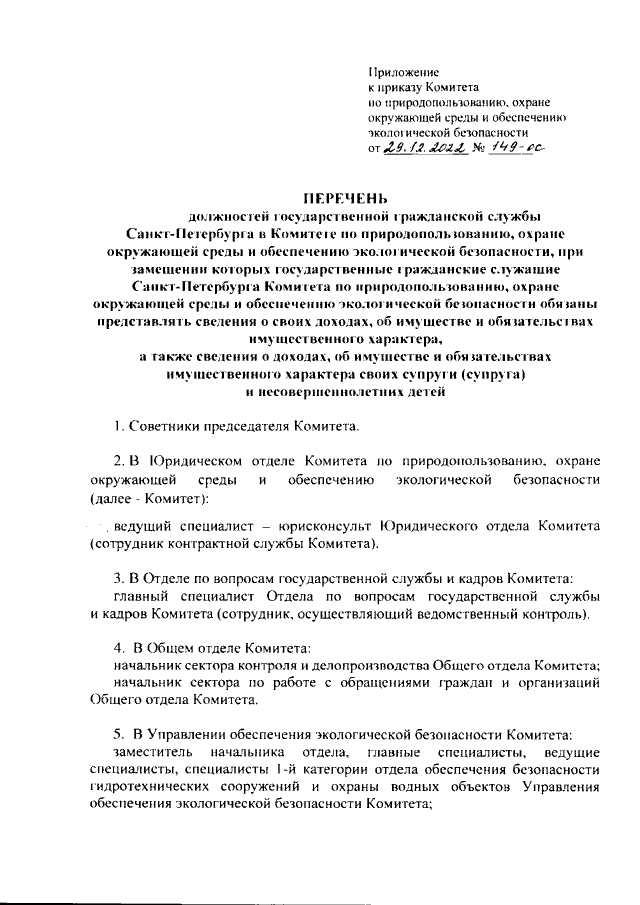 Приложение
к приказу Комитета
по природопользованию, охране
окружающей среды и обеспечению
экологической безопасности
от 29.12.2022 № 149-ос

ПЕРЕЧЕНЬ
должностей государственной гражданской службы
Санкт-Петербурга в Комитете по природопользованию, охране
окружающей среды и обеспечению экологической безопасности, при
замещении которых государственные гражданские служащие
Санкт-Петербурга Комитета по природопользованию, охране
окружающей среды и обеспечению экологической безопасности обязаны
представлять сведения о своих доходах, об имуществе и обязательствах
имущественного характера,
а также сведения о доходах, об имуществе и обязательствах
имущественного характера своих супруги (супруга)
и несовершеннолетних детей

1. Советники председателя Комитета.

2. В Юридическом отделе Комитета по природопользованию, охране окружающей среды и обеспечению экологической безопасности (далее - Комитет):

ведущий специалист – юрисконсульт Юридического отдела Комитета (сотрудник контрактной службы Комитета).

3. В Отделе по вопросам государственной службы и кадров Комитета:
главный специалист Отдела по вопросам государственной службы и кадров Комитета (сотрудник, осуществляющий ведомственный контроль).

4. В Общем отделе Комитета:
начальник сектора контроля и делопроизводства Общего отдела Комитета;
начальник сектора по работе с обращениями граждан и организаций Общего отдела Комитета.

5. В Управлении обеспечения экологической безопасности Комитета:
заместитель начальника отдела, главные специалисты, ведущие специалисты, специалисты 1-й категории отдела обеспечения безопасности гидротехнических сооружений и охраны водных объектов Управления обеспечения экологической безопасности Комитета;